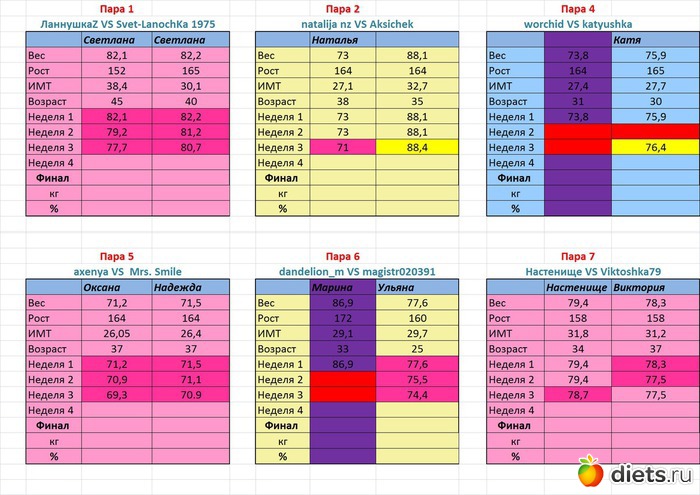 Пара 1
ЛаннушкаZ VS Svet-LanochKa 1975

| | Светлана | Светлана |
|---|---|---|
| Вес | 82,1 | 82,2 |
| Рост | 152 | 165 |
| ИМТ | 38,4 | 30,1 |
| Возраст | 45 | 40 |
| Неделя 1 | 82,1 | 82,2 |
| Неделя 2 | 79,2 | 81,2 |
| Неделя 3 | 77,7 | 80,7 |
| Неделя 4 | | |
| Финал | | |
| кг | | |
| % | | |

Пара 2
natalija nz VS Aksichek

| | Наталья | |
|---|---|---|
| Вес | 73 | 88,1 |
| Рост | 164 | 164 |
| ИМТ | 27,1 | 32,7 |
| Возраст | 38 | 35 |
| Неделя 1 | 73 | 88,1 |
| Неделя 2 | 73 | 88,1 |
| Неделя 3 | 71 | 88,4 |
| Неделя 4 | | |
| Финал | | |
| кг | | |
| % | | |

Пара 4
worchid VS katyushka

| | | Катя |
|---|---|---|
| Вес | 73,8 | 75,9 |
| Рост | 164 | 165 |
| ИМТ | 27,4 | 27,7 |
| Возраст | 31 | 30 |
| Неделя 1 | 73,8 | 75,9 |
| Неделя 2 | | |
| Неделя 3 | | 76,4 |
| Неделя 4 | | |
| Финал | | |
| кг | | |
| % | | |

Пара 5
axenya VS Mrs. Smile

| | Оксана | Надежда |
|---|---|---|
| Вес | 71,2 | 71,5 |
| Рост | 164 | 164 |
| ИМТ | 26,05 | 26,4 |
| Возраст | 37 | 37 |
| Неделя 1 | 71,2 | 71,5 |
| Неделя 2 | 70,9 | 71,1 |
| Неделя 3 | 69,3 | 70.9 |
| Неделя 4 | | |
| Финал | | |
| кг | | |
| % | | |

Пара 6
dandelion_m VS magistr020391

| | Марина | Ульяна |
|---|---|---|
| Вес | 86,9 | 77,6 |
| Рост | 172 | 160 |
| ИМТ | 29,1 | 29,7 |
| Возраст | 33 | 25 |
| Неделя 1 | 86,9 | 77,6 |
| Неделя 2 | | 75,5 |
| Неделя 3 | | 74,4 |
| Неделя 4 | | |
| Финал | | |
| кг | | |
| % | | |

Пара 7
Настенище VS Viktoshka79

| | Настенище | Виктория |
|---|---|---|
| Вес | 79,4 | 78,3 |
| Рост | 158 | 158 |
| ИМТ | 31,8 | 31,2 |
| Возраст | 34 | 37 |
| Неделя 1 | 79,4 | 78,3 |
| Неделя 2 | 79,4 | 77,5 |
| Неделя 3 | 78,7 | 77,5 |
| Неделя 4 | | |
| Финал | | |
| кг | | |
| % | | |

diets.ru